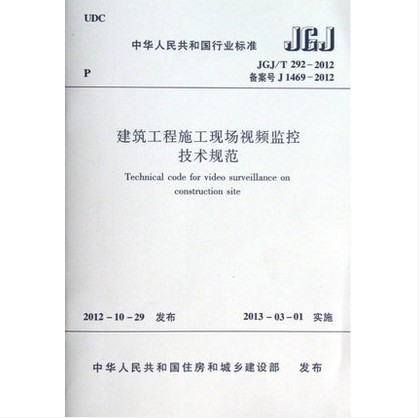 UDC

中华人民共和国行业标准

JGJ

P

JGJ/T 292－2012
备案号J 1469－2012

建筑工程施工现场视频监控
技术规范

Technical code for video surveillance on construction site

2012－10－29 发布 2013－03－01 实施

中华人民共和国住房和城乡建设部 发布